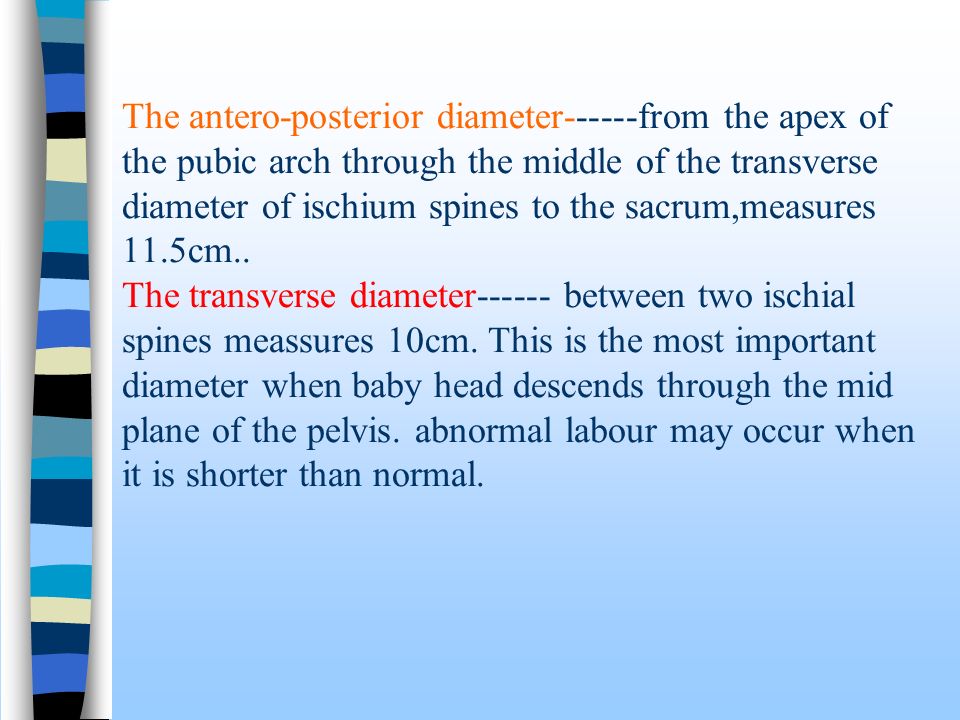 The antero-posterior diameter------from the apex of the pubic arch through the middle of the transverse diameter of ischium spines to the sacrum,measures 11.5cm..
The transverse diameter------ between two ischial spines meassures 10cm. This is the most important diameter when baby head descends through the mid plane of the pelvis. abnormal labour may occur when it is shorter than normal.